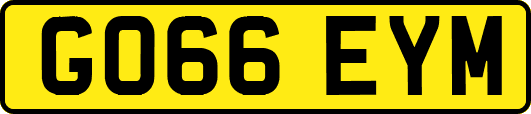 GO66 EYM